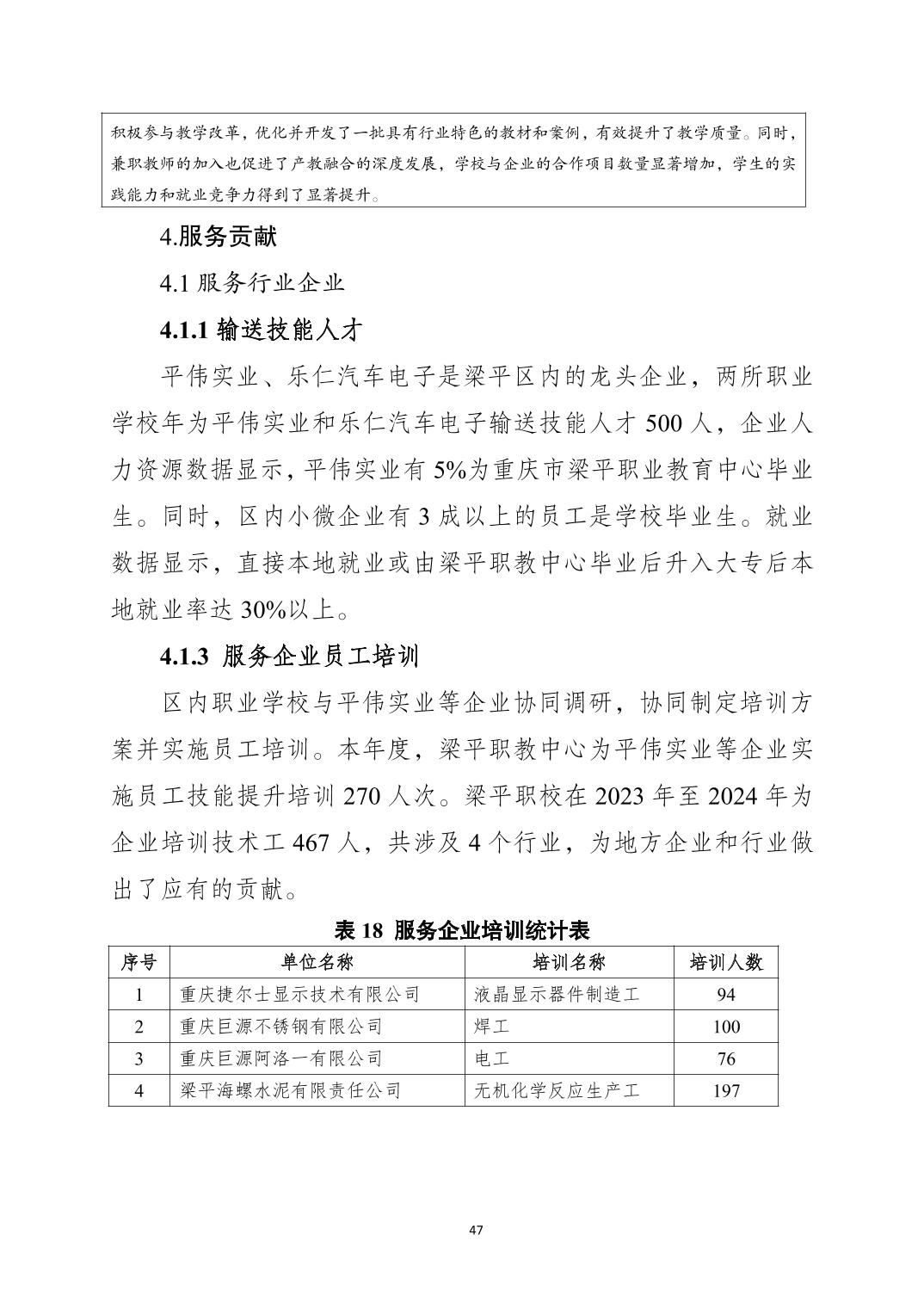 积极参与教学改革，优化并开发了一批具有行业特色的教材和案例，有效提升了教学质量。同时，兼职教师的加入也促进了产教融合的深度发展，学校与企业的合作项目数量显著增加，学生的实践能力和就业竞争力得到了显著提升。

4.服务贡献

4.1 服务行业企业

4.1.1 输送技能人才

平伟实业、乐仁汽车电子是梁平区内的龙头企业，两所职业学校年为平伟实业和乐仁汽车电子输送技能人才 500 人，企业人力资源数据显示，平伟实业有 5%为重庆市梁平职业教育中心毕业生。同时，区内小微企业有 3 成以上的员工是学校毕业生。就业数据显示，直接本地就业或由梁平职教中心毕业后升入大专后本地就业率达 30%以上。

4.1.3 服务企业员工培训

区内职业学校与平伟实业等企业协同调研，协同制定培训方案并实施员工培训。本年度，梁平职教中心为平伟实业等企业实施员工技能提升培训 270 人次。梁平职校在 2023 年至 2024 年为企业培训技术工 467 人，共涉及 4 个行业，为地方企业和行业做出了应有的贡献。

表 18 服务企业培训统计表

| 序号 | 单位名称 | 培训名称 | 培训人数 |
|---|---|---|---|
| 1 | 重庆捷尔士显示技术有限公司 | 液晶显示器件制造工 | 94 |
| 2 | 重庆巨源不锈钢有限公司 | 焊工 | 100 |
| 3 | 重庆巨源阿洛一有限公司 | 电工 | 76 |
| 4 | 梁平海螺水泥有限责任公司 | 无机化学反应生产工 | 197 |

47